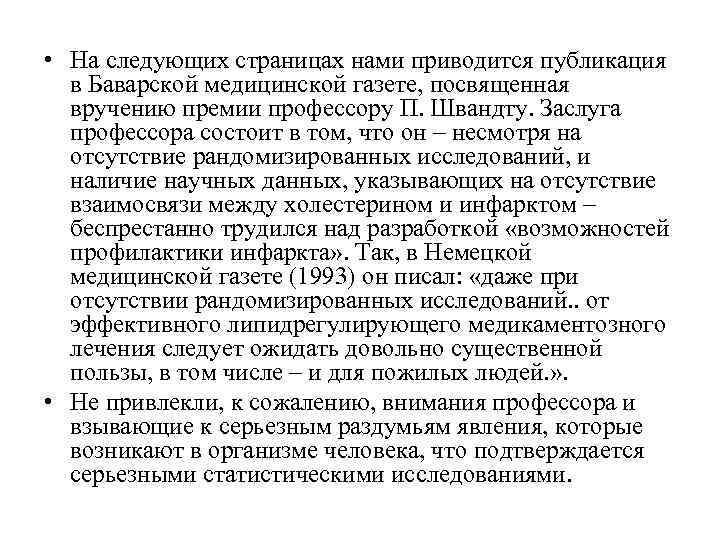 • На следующих страницах нами приводится публикация в Баварской медицинской газете, посвященная вручению премии профессору П. Швандту. Заслуга профессора состоит в том, что он – несмотря на отсутствие рандомизированных исследований, и наличие научных данных, указывающих на отсутствие взаимосвязи между холестерином и инфарктом – беспрестанно трудился над разработкой «возможностей профилактики инфаркта». Так, в Немецкой медицинской газете (1993) он писал: «даже при отсутствии рандомизированных исследований.. от эффективного липидрегулирующего медикаментозного лечения следует ожидать довольно существенной пользы, в том числе – и для пожилых людей.».

• Не привлекли, к сожалению, внимания профессора и взывающие к серьезным раздумьям явления, которые возникают в организме человека, что подтверждается серьезными статистическими исследованиями.